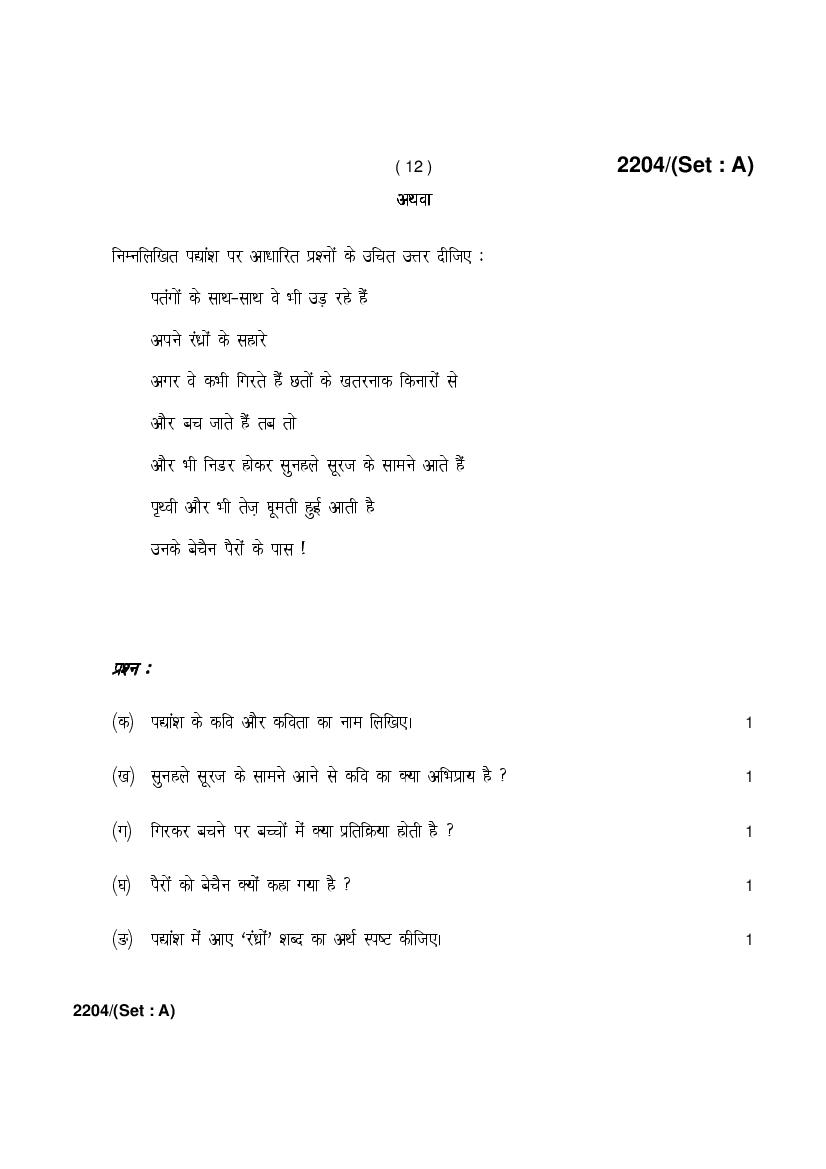 ( 12 )

2204/(Set : A)

अथवा

निम्नलिखित पद्यांश पर आधारित प्रश्नों के उचित उत्तर दीजिए :

पतंगों के साथ-साथ वे भी उड़ रहे हैं
अपने रंध्रों के सहारे
अगर वे कभी गिरते हैं छतों के खतरनाक किनारों से
और बच जाते हैं तब तो
और भी निडर होकर सुनहले सूरज के सामने आते हैं
पृथ्वी और भी तेज़ घूमती हुई आती है
उनके बेचैन पैरों के पास !

प्रश्न :

(क) पद्यांश के कवि और कविता का नाम लिखिए। 1

(ख) सुनहले सूरज के सामने आने से कवि का क्या अभिप्राय है ? 1

(ग) गिरकर बचने पर बच्चों में क्या प्रतिक्रिया होती है ? 1

(घ) पैरों को बेचैन क्यों कहा गया है ? 1

(ङ) पद्यांश में आए 'रंध्रों' शब्द का अर्थ स्पष्ट कीजिए। 1

2204/(Set : A)